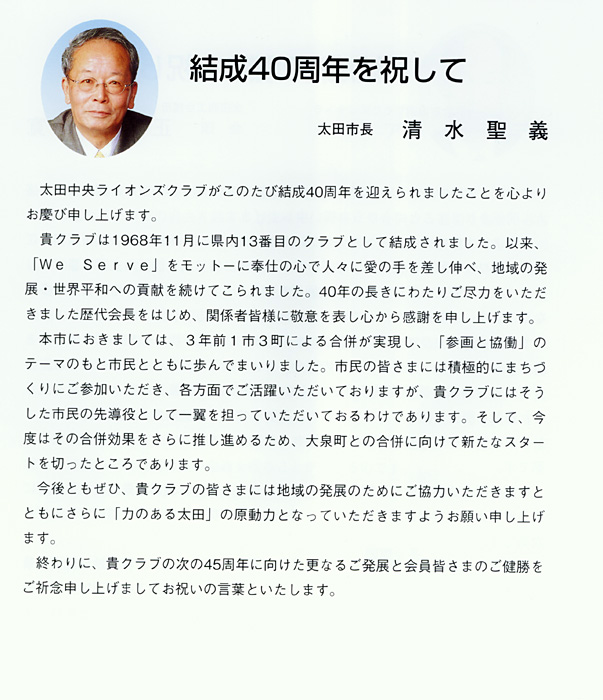 結成40周年を祝して

太田市長　清 水 聖 義

太田中央ライオンズクラブがこのたび結成40周年を迎えられましたことを心よりお慶び申し上げます。

貴クラブは1968年11月に県内13番目のクラブとして結成されました。以来、「We Serve」をモットーに奉仕の心で人々に愛の手を差し伸べ、地域の発展・世界平和への貢献を続けてこられました。40年の長きにわたりご尽力をいただきました歴代会長をはじめ、関係者皆様に敬意を表し心から感謝を申し上げます。

本市におきましては、３年前１市３町による合併が実現し、「参画と協働」のテーマのもと市民とともに歩んでまいりました。市民の皆さまには積極的にまちづくりにご参加いただき、各方面でご活躍いただいておりますが、貴クラブにはそうした市民の先導役として一翼を担っていただいておるわけであります。そして、今度はその合併効果をさらに推し進めるため、大泉町との合併に向けて新たなスタートを切ったところであります。

今後ともぜひ、貴クラブの皆さまには地域の発展のためにご協力いただきますとともにさらに「力のある太田」の原動力となっていただきますようお願い申し上げます。

終わりに、貴クラブの次の45周年に向けた更なるご発展と会員皆さまのご健勝をご祈念申し上げましてお祝いの言葉といたします。